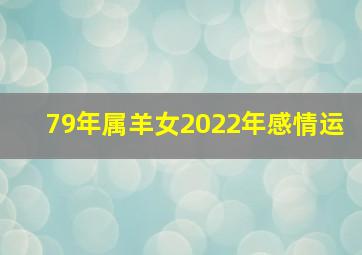 79年属羊女2022年感情运